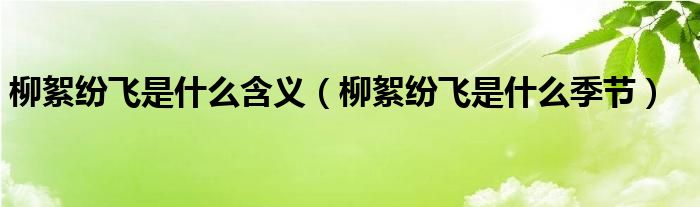 柳絮纷飞是什么含义（柳絮纷飞是什么季节）